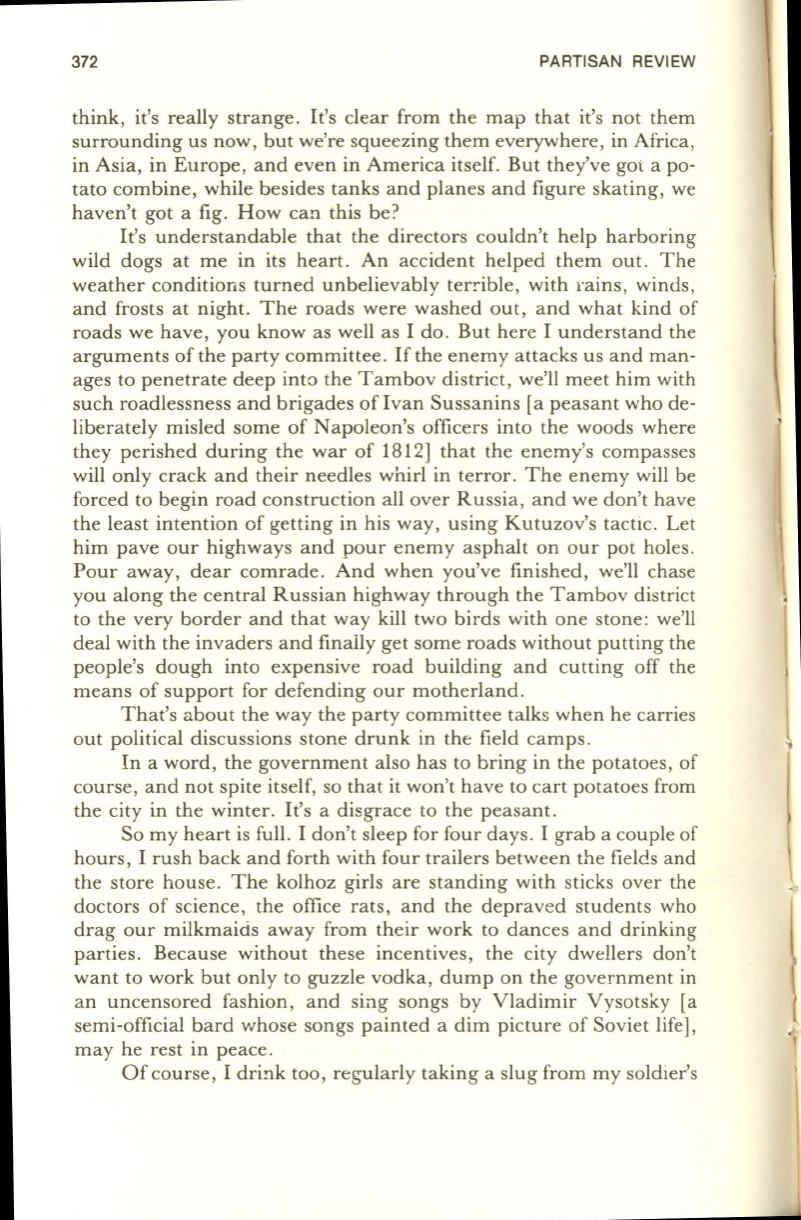 372 PARTISAN REVIEW

think, it's really strange. It's clear from the map that it's not them surrounding us now, but we're squeezing them everywhere, in Africa, in Asia, in Europe, and even in America itself. But they've got a potato combine, while besides tanks and planes and figure skating, we haven't got a fig. How can this be?

It's understandable that the directors couldn't help harboring wild dogs at me in its heart. An accident helped them out. The weather conditions turned unbelievably terrible, with rains, winds, and frosts at night. The roads were washed out, and what kind of roads we have, you know as well as I do. But here I understand the arguments of the party committee. If the enemy attacks us and manages to penetrate deep into the Tambov district, we'll meet him with such roadlessness and brigades of Ivan Sussanins [a peasant who deliberately misled some of Napoleon's officers into the woods where they perished during the war of 1812] that the enemy's compasses will only crack and their needles whirl in terror. The enemy will be forced to begin road construction all over Russia, and we don't have the least intention of getting in his way, using Kutuzov's tactic. Let him pave our highways and pour enemy asphalt on our pot holes. Pour away, dear comrade. And when you've finished, we'll chase you along the central Russian highway through the Tambov district to the very border and that way kill two birds with one stone: we'll deal with the invaders and finally get some roads without putting the people's dough into expensive road building and cutting off the means of support for defending our motherland.

That's about the way the party committee talks when he carries out political discussions stone drunk in the field camps.

In a word, the government also has to bring in the potatoes, of course, and not spite itself, so that it won't have to cart potatoes from the city in the winter. It's a disgrace to the peasant.

So my heart is full. I don't sleep for four days. I grab a couple of hours, I rush back and forth with four trailers between the fields and the store house. The kolhoz girls are standing with sticks over the doctors of science, the office rats, and the depraved students who drag our milkmaids away from their work to dances and drinking parties. Because without these incentives, the city dwellers don't want to work but only to guzzle vodka, dump on the government in an uncensored fashion, and sing songs by Vladimir Vysotsky [a semi-official bard whose songs painted a dim picture of Soviet life], may he rest in peace.

Of course, I drink too, regularly taking a slug from my soldier's